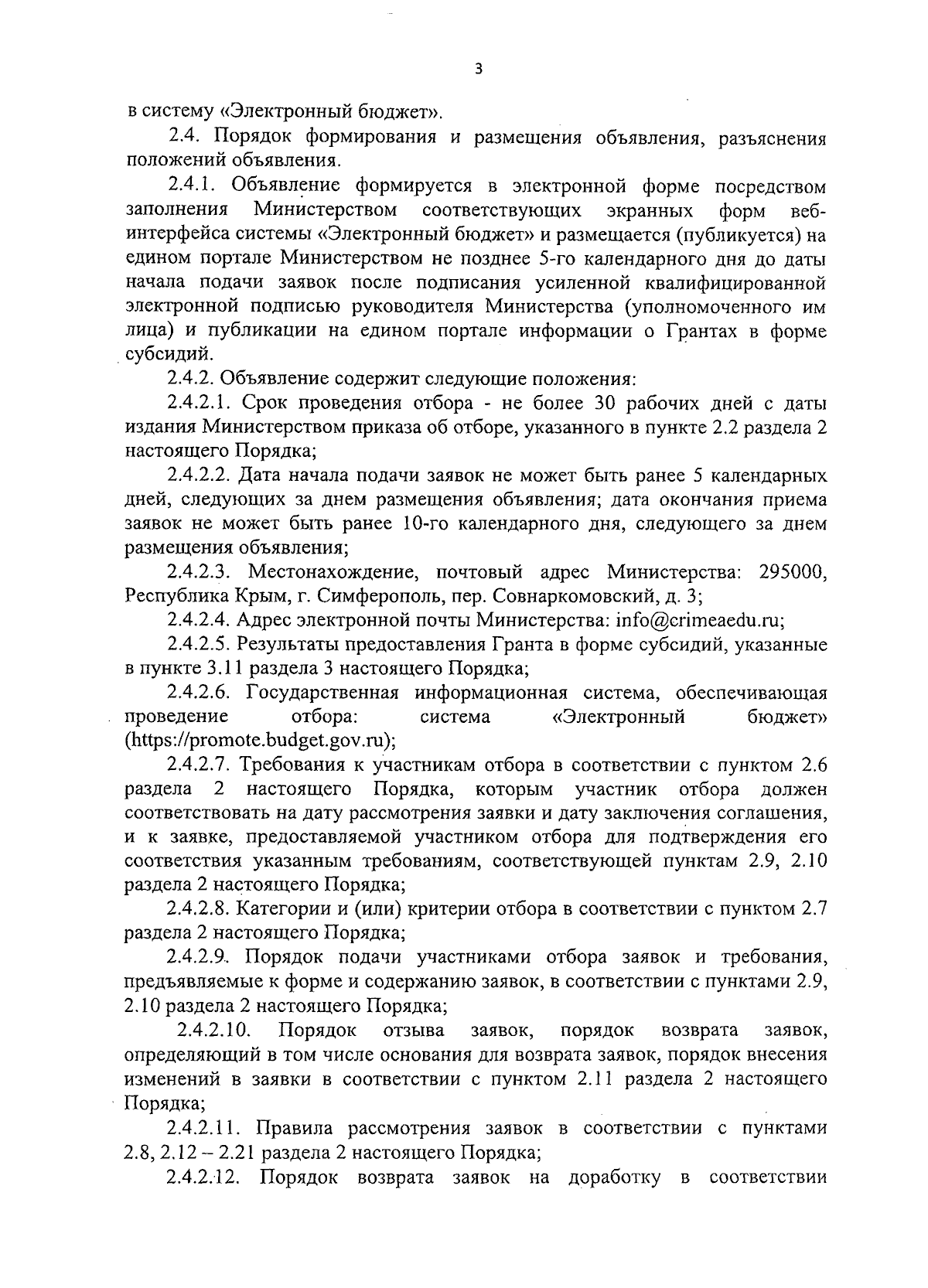 3

в систему «Электронный бюджет».

2.4. Порядок формирования и размещения объявления, разъяснения положений объявления.

2.4.1. Объявление формируется в электронной форме посредством заполнения Министерством соответствующих экранных форм веб-интерфейса системы «Электронный бюджет» и размещается (публикуется) на едином портале Министерством не позднее 5-го календарного дня до даты начала подачи заявок после подписания усиленной квалифицированной электронной подписью руководителя Министерства (уполномоченного им лица) и публикации на едином портале информации о Грантах в форме субсидий.

2.4.2. Объявление содержит следующие положения:

2.4.2.1. Срок проведения отбора - не более 30 рабочих дней с даты издания Министерством приказа об отборе, указанного в пункте 2.2 раздела 2 настоящего Порядка;

2.4.2.2. Дата начала подачи заявок не может быть ранее 5 календарных дней, следующих за днем размещения объявления; дата окончания приема заявок не может быть ранее 10-го календарного дня, следующего за днем размещения объявления;

2.4.2.3. Местонахождение, почтовый адрес Министерства: 295000, Республика Крым, г. Симферополь, пер. Совнаркомовский, д. 3;

2.4.2.4. Адрес электронной почты Министерства: info@crimeaedu.ru;

2.4.2.5. Результаты предоставления Гранта в форме субсидий, указанные в пункте 3.11 раздела 3 настоящего Порядка;

2.4.2.6. Государственная информационная система, обеспечивающая проведение отбора: система «Электронный бюджет» (https://promote.budget.gov.ru);

2.4.2.7. Требования к участникам отбора в соответствии с пунктом 2.6 раздела 2 настоящего Порядка, которым участник отбора должен соответствовать на дату рассмотрения заявки и дату заключения соглашения, и к заявке, предоставляемой участником отбора для подтверждения его соответствия указанным требованиям, соответствующей пунктам 2.9, 2.10 раздела 2 настоящего Порядка;

2.4.2.8. Категории и (или) критерии отбора в соответствии с пунктом 2.7 раздела 2 настоящего Порядка;

2.4.2.9. Порядок подачи участниками отбора заявок и требования, предъявляемые к форме и содержанию заявок, в соответствии с пунктами 2.9, 2.10 раздела 2 настоящего Порядка;

2.4.2.10. Порядок отзыва заявок, порядок возврата заявок, определяющий в том числе основания для возврата заявок, порядок внесения изменений в заявки в соответствии с пунктом 2.11 раздела 2 настоящего Порядка;

2.4.2.11. Правила рассмотрения заявок в соответствии с пунктами 2.8, 2.12 – 2.21 раздела 2 настоящего Порядка;

2.4.2.12. Порядок возврата заявок на доработку в соответствии